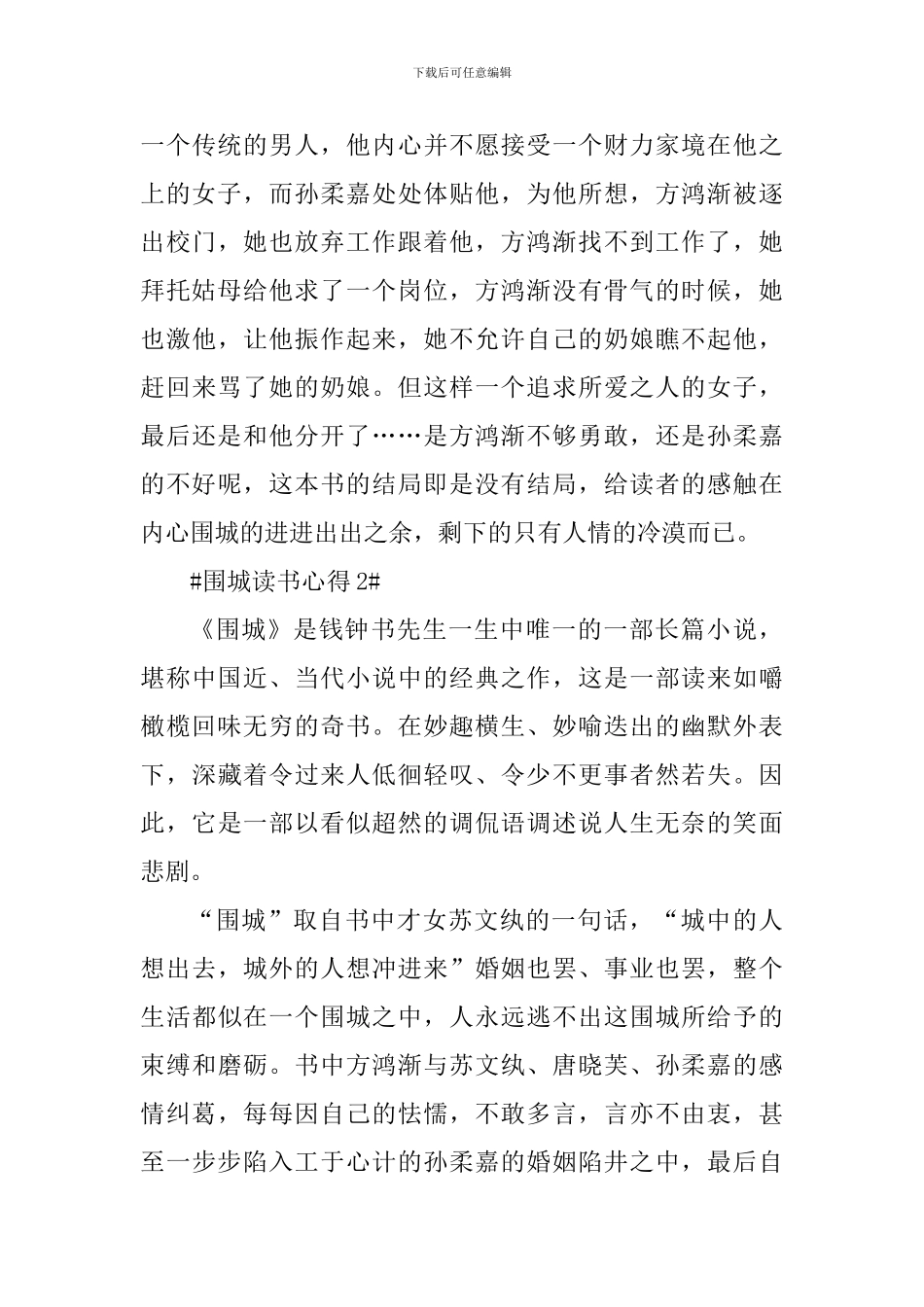 下载后可任意编辑

一个传统的男人，他内心并不愿接受一个财力家境在他之上的女子，而孙柔嘉处处体贴他，为他所想，方鸿渐被逐出校门，她也放弃工作跟着他，方鸿渐找不到工作了，她拜托姑母给他求了一个岗位，方鸿渐没有骨气的时候，她也激他，让他振作起来，她不允许自己的奶娘瞧不起他，赶回来骂了她的奶娘。但这样一个追求所爱之人的女子，最后还是和他分开了……是方鸿渐不够勇敢，还是孙柔嘉的不好呢，这本书的结局即是没有结局，给读者的感触在内心围城的进进出出之余，剩下的只有人情的冷漠而已。

#围城读书心得 2#

《围城》是钱钟书先生一生中唯一的一部长篇小说，堪称中国近、当代小说中的经典之作，这是一部读来如嚼橄榄回味无穷的奇书。在妙趣横生、妙喻迭出的幽默外表下，深藏着令过来人低徊轻叹、令少不更事者然若失。因此，它是一部以看似超然的调侃语调述说人生无奈的笑面悲剧。

“围城”取自书中才女苏文纨的一句话，“城中的人想出去，城外的人想冲进来”婚姻也罢、事业也罢，整个生活都似在一个围城之中，人永远逃不出这围城所给予的束缚和磨砺。书中方鸿渐与苏文纨、唐晓芙、孙柔嘉的感情纠葛，每每因自己的怯懦，不敢多言，言亦不由衷，甚至一步步陷入工于心计的孙柔嘉的婚姻陷井之中，最后自